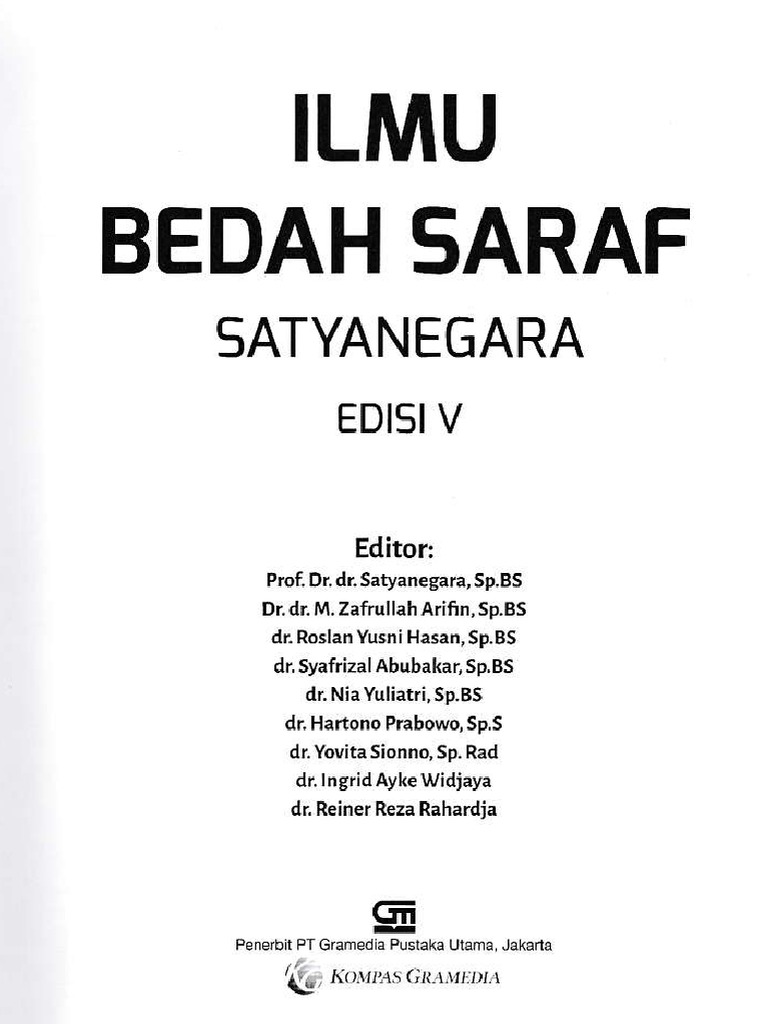 ILMU
BEDAH SARAF
SATYANEGARA
EDISI V

Editor:
Prof. Dr. dr. Satyanegara, Sp.BS
Dr. dr. M. Zafrullah Arifin, Sp.BS
dr. Roslan Yusni Hasan, Sp.BS
dr. Syafrizal Abubakar, Sp.BS
dr. Nia Yuliatri, Sp.BS
dr. Hartono Prabowo, Sp.S
dr. Yovita Sionno, Sp. Rad
dr. Ingrid Ayke Widjaya
dr. Reiner Reza Rahardja

Penerbit PT Gramedia Pustaka Utama, Jakarta
KOMPAS GRAMEDIA